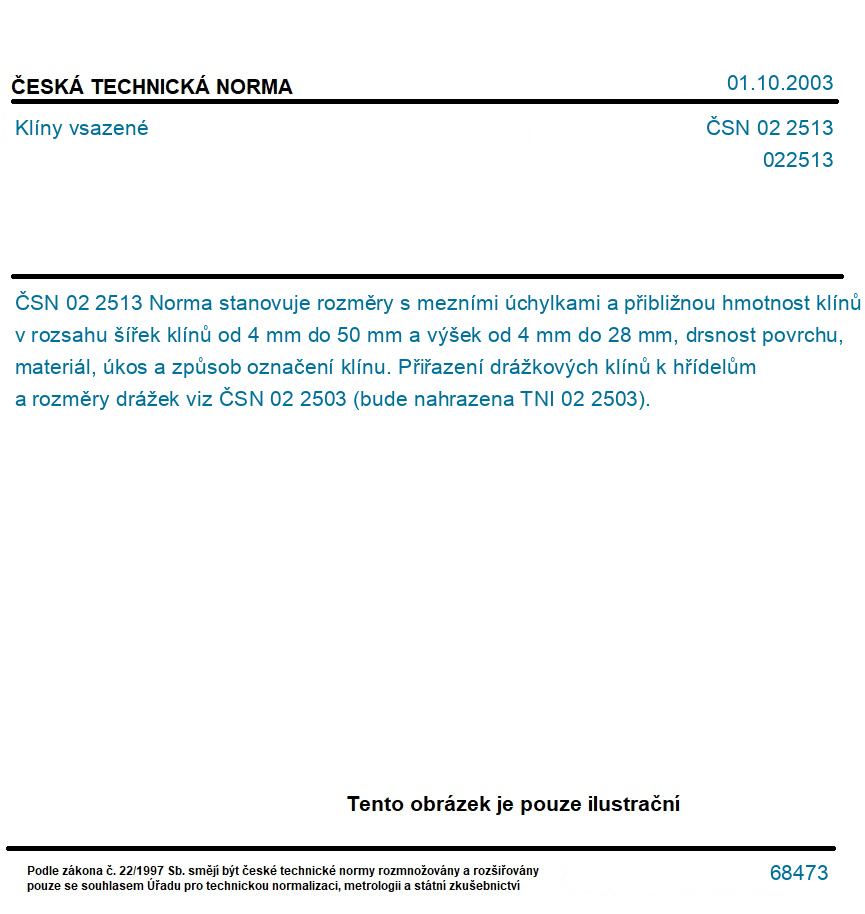 ČESKÁ TECHNICKÁ NORMA

01.10.2003

Klíny vsazené

ČSN 02 2513

022513

ČSN 02 2513 Norma stanovuje rozměry s mezními úchylkami a přibližnou hmotnost klínů v rozsahu šířek klínů od 4 mm do 50 mm a výšek od 4 mm do 28 mm, drsnost povrchu, materiál, úkos a způsob označení klínu. Přiřazení drážkových klínů k hřídelům a rozměry drážek viz ČSN 02 2503 (bude nahrazena TNI 02 2503).

Tento obrázek je pouze ilustrační

Podle zákona č. 22/1997 Sb. smějí být české technické normy rozmnožovány a rozšiřovány pouze se souhlasem Úřadu pro technickou normalizaci, metrologii a státní zkušebnictví

68473